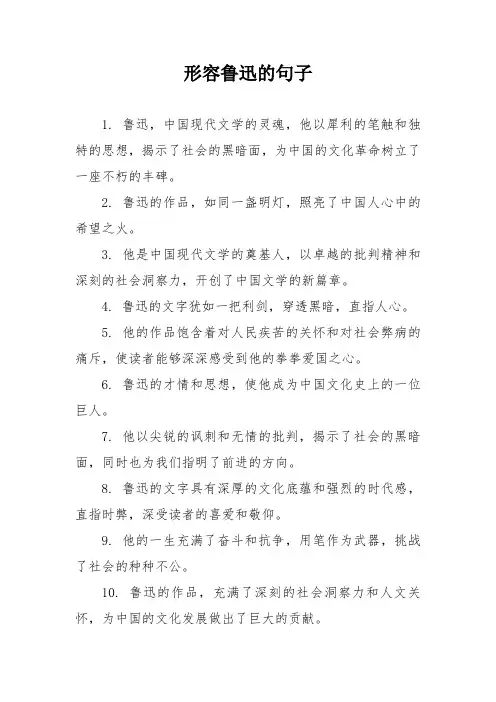 形容鲁迅的句子

1. 鲁迅，中国现代文学的灵魂，他以犀利的笔触和独特的思想，揭示了社会的黑暗面，为中国的文化革命树立了一座不朽的丰碑。

2. 鲁迅的作品，如同一盏明灯，照亮了中国人心中的希望之火。

3. 他是中国现代文学的奠基人，以卓越的批判精神和深刻的社会洞察力，开创了中国文学的新篇章。

4. 鲁迅的文字犹如一把利剑，穿透黑暗，直指人心。

5. 他的作品饱含着对人民疾苦的关怀和对社会弊病的痛斥，使读者能够深深感受到他的拳拳爱国之心。

6. 鲁迅的才情和思想，使他成为中国文化史上的一位巨人。

7. 他以尖锐的讽刺和无情的批判，揭示了社会的黑暗面，同时也为我们指明了前进的方向。

8. 鲁迅的文字具有深厚的文化底蕴和强烈的时代感，直指时弊，深受读者的喜爱和敬仰。

9. 他的一生充满了奋斗和抗争，用笔作为武器，挑战了社会的种种不公。

10. 鲁迅的作品，充满了深刻的社会洞察力和人文关怀，为中国的文化发展做出了巨大的贡献。